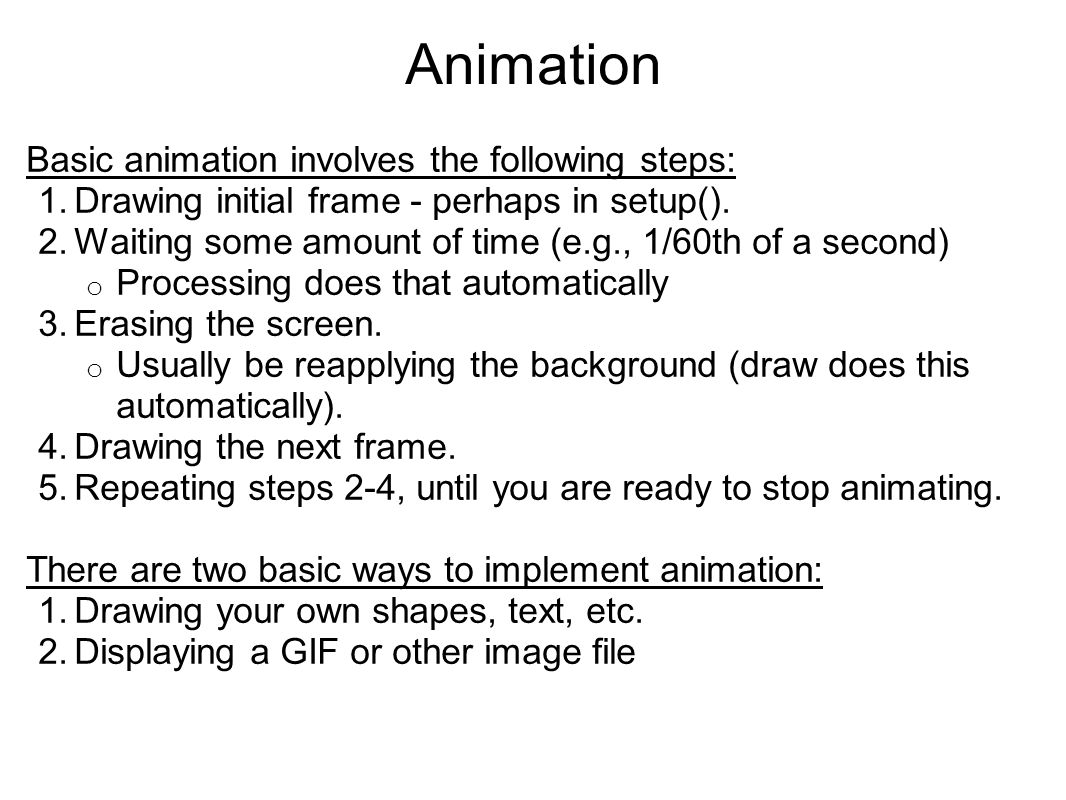 Animation

Basic animation involves the following steps:
1. Drawing initial frame - perhaps in setup().
2. Waiting some amount of time (e.g., 1/60th of a second)
o Processing does that automatically
3. Erasing the screen.
o Usually be reapplying the background (draw does this automatically).
4. Drawing the next frame.
5. Repeating steps 2-4, until you are ready to stop animating.

There are two basic ways to implement animation:
1. Drawing your own shapes, text, etc.
2. Displaying a GIF or other image file